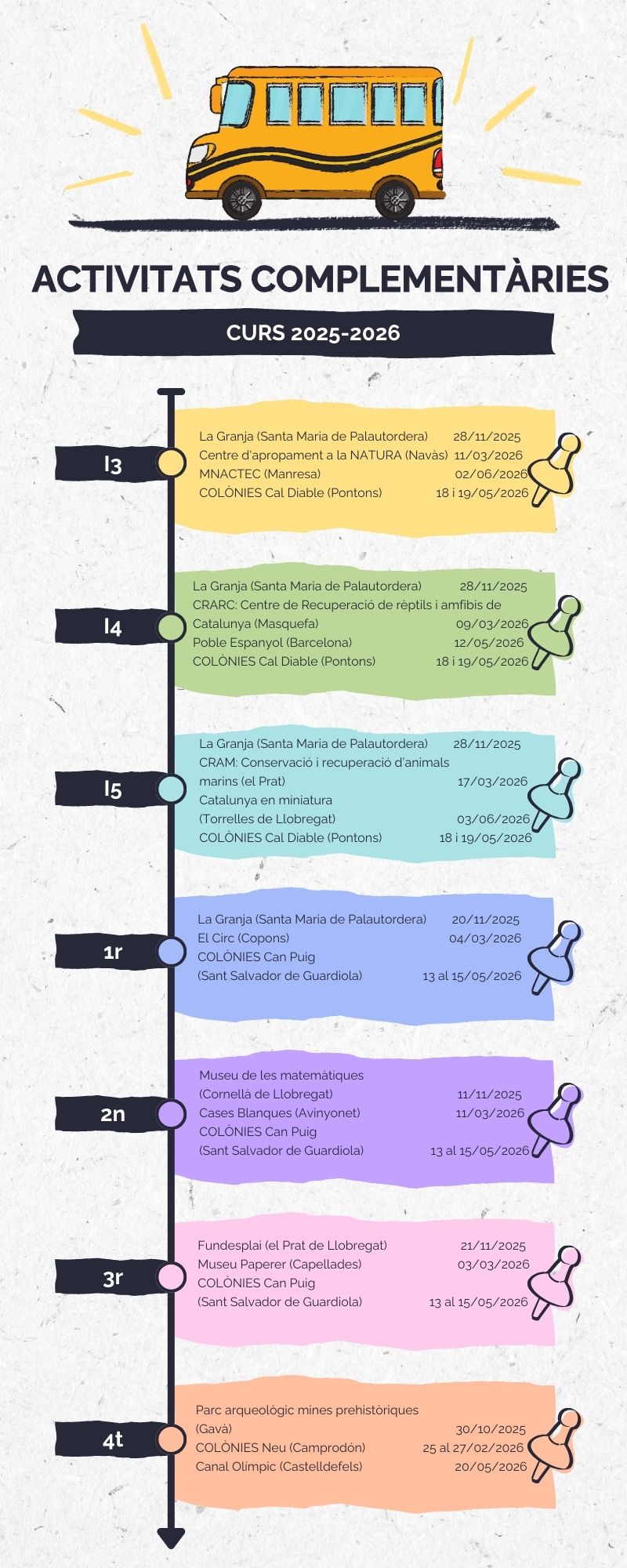 ACTIVITATS COMPLEMENTÀRIES

CURS 2025-2026

I3

La Granja (Santa Maria de Palautordera) 28/11/2025
Centre d'apropament a la NATURA (Navàs) 11/03/2026
MNACTEC (Manresa) 02/06/2026
COLÒNIES Cal Diable (Pontons) 18 i 19/05/2026

I4

La Granja (Santa Maria de Palautordera) 28/11/2025
CRARC: Centre de Recuperació de rèptils i amfibis de Catalunya (Masquefa) 09/03/2026
Poble Espanyol (Barcelona) 12/05/2026
COLÒNIES Cal Diable (Pontons) 18 i 19/05/2026

I5

La Granja (Santa Maria de Palautordera) 28/11/2025
CRAM: Conservació i recuperació d'animals marins (el Prat) 17/03/2026
Catalunya en miniatura (Torrelles de Llobregat) 03/06/2026
COLÒNIES Cal Diable (Pontons) 18 i 19/05/2026

1r

La Granja (Santa Maria de Palautordera) 20/11/2025
El Circ (Copons) 04/03/2026
COLÒNIES Can Puig (Sant Salvador de Guardiola) 13 al 15/05/2026

2n

Museu de les matemàtiques (Cornellà de Llobregat) 11/11/2025
Cases Blanques (Avinyonet) 11/03/2026
COLÒNIES Can Puig (Sant Salvador de Guardiola) 13 al 15/05/2026

3r

Fundesplai (el Prat de Llobregat) 21/11/2025
Museu Paperer (Capellades) 03/03/2026
COLÒNIES Can Puig (Sant Salvador de Guardiola) 13 al 15/05/2026

4t

Parc arqueològic mines prehistòriques (Gavà) 30/10/2025
COLÒNIES Neu (Camprodón) 25 al 27/02/2026
Canal Olímpic (Castelldefels) 20/05/2026